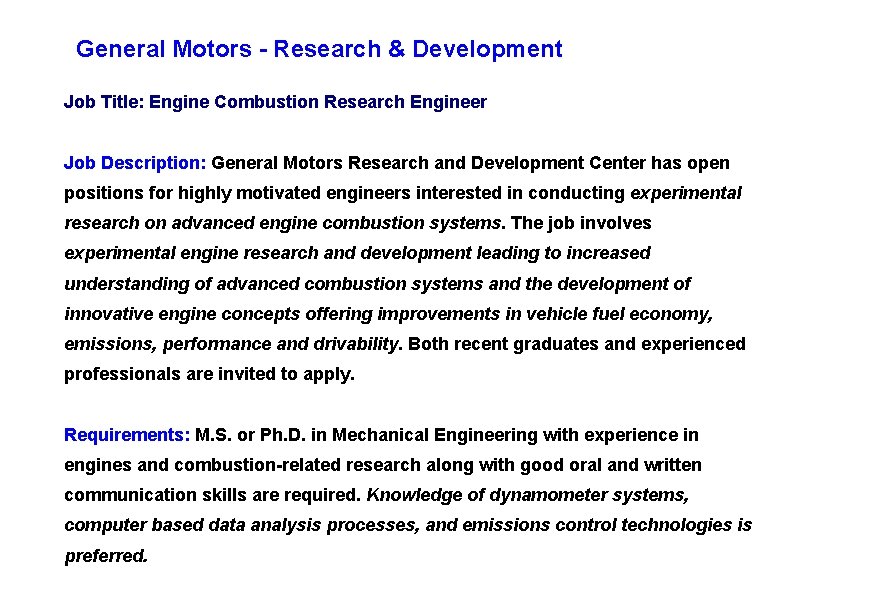 General Motors - Research & Development

Job Title: Engine Combustion Research Engineer

Job Description: General Motors Research and Development Center has open positions for highly motivated engineers interested in conducting experimental research on advanced engine combustion systems. The job involves experimental engine research and development leading to increased understanding of advanced combustion systems and the development of innovative engine concepts offering improvements in vehicle fuel economy, emissions, performance and drivability. Both recent graduates and experienced professionals are invited to apply.

Requirements: M.S. or Ph.D. in Mechanical Engineering with experience in engines and combustion-related research along with good oral and written communication skills are required. Knowledge of dynamometer systems, computer based data analysis processes, and emissions control technologies is preferred.